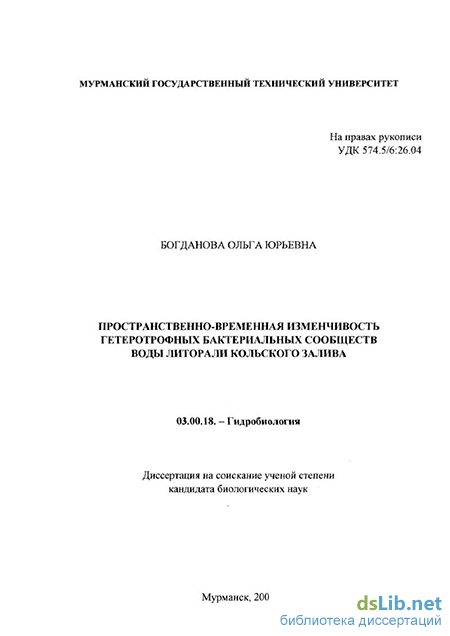 МУРМАНСКИЙ ГОСУДАРСТВЕННЫЙ ТЕХНИЧЕСКИЙ УНИВЕРСИТЕТ

На правах рукописи
УДК 574.5/6:26.04

БОГДАНОВА ОЛЬГА ЮРЬЕВНА

ПРОСТРАНСТВЕННО-ВРЕМЕННАЯ ИЗМЕНЧИВОСТЬ ГЕТЕРОТРОФНЫХ БАКТЕРИАЛЬНЫХ СООБЩЕСТВ ВОДЫ ЛИТОРАЛИ КОЛЬСКОГО ЗАЛИВА

03.00.18. – Гидробиология

Диссертация на соискание ученой степени кандидата биологических наук

Мурманск, 200

dsLib.net
библиотека диссертаций